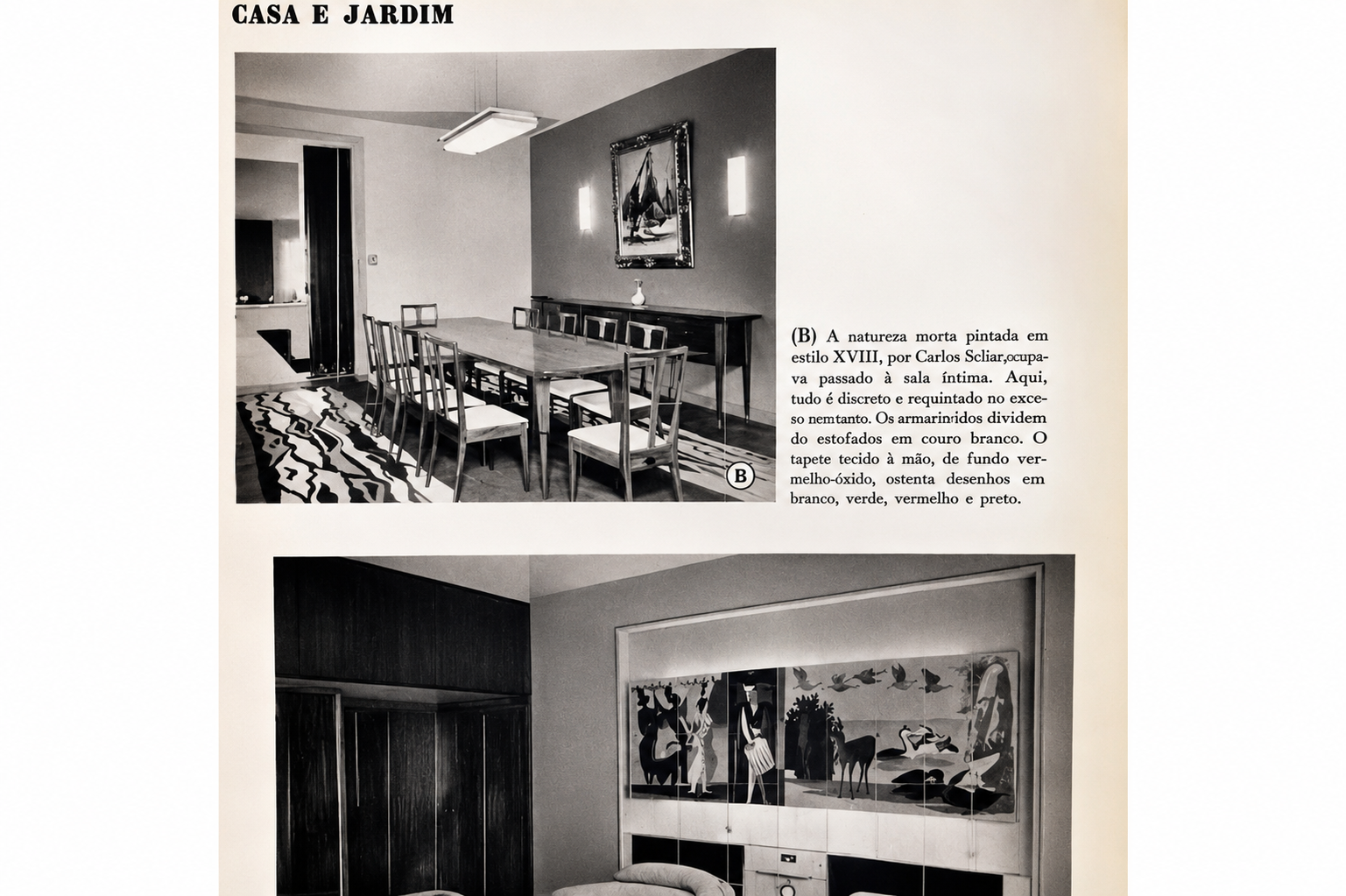 CASA E JARDIM

B

(B) A natureza morta pintada em estilo XVIII, por Carlos Scliar,ocupava passado à sala íntima. Aqui, tudo é discreto e requintado no excesso nemtanto. Os armarinridos dividem do estofados em couro branco. O tapete tecido à mão, de fundo vermelho-óxido, ostenta desenhos em branco, verde, vermelho e preto.